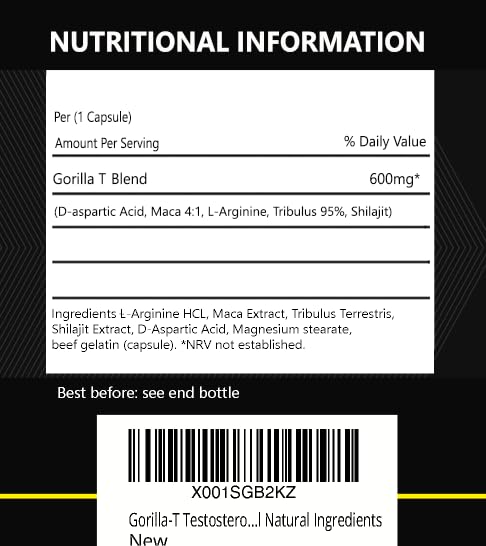 NUTRITIONAL INFORMATION

Per (1 Capsule)

Amount Per Serving
% Daily Value

Gorilla T Blend
600mg*

(D-aspartic Acid, Maca 4:1, L-Arginine, Tribulus 95%, Shilajit)

Ingredients L-Arginine HCL, Maca Extract, Tribulus Terrestris, Shilajit Extract, D-Aspartic Acid, Magnesium stearate, beef gelatin (capsule). *NRV not established.

Best before: see end bottle

X001SGB2KZ

Gorilla-T Testostero...l Natural Ingredients New